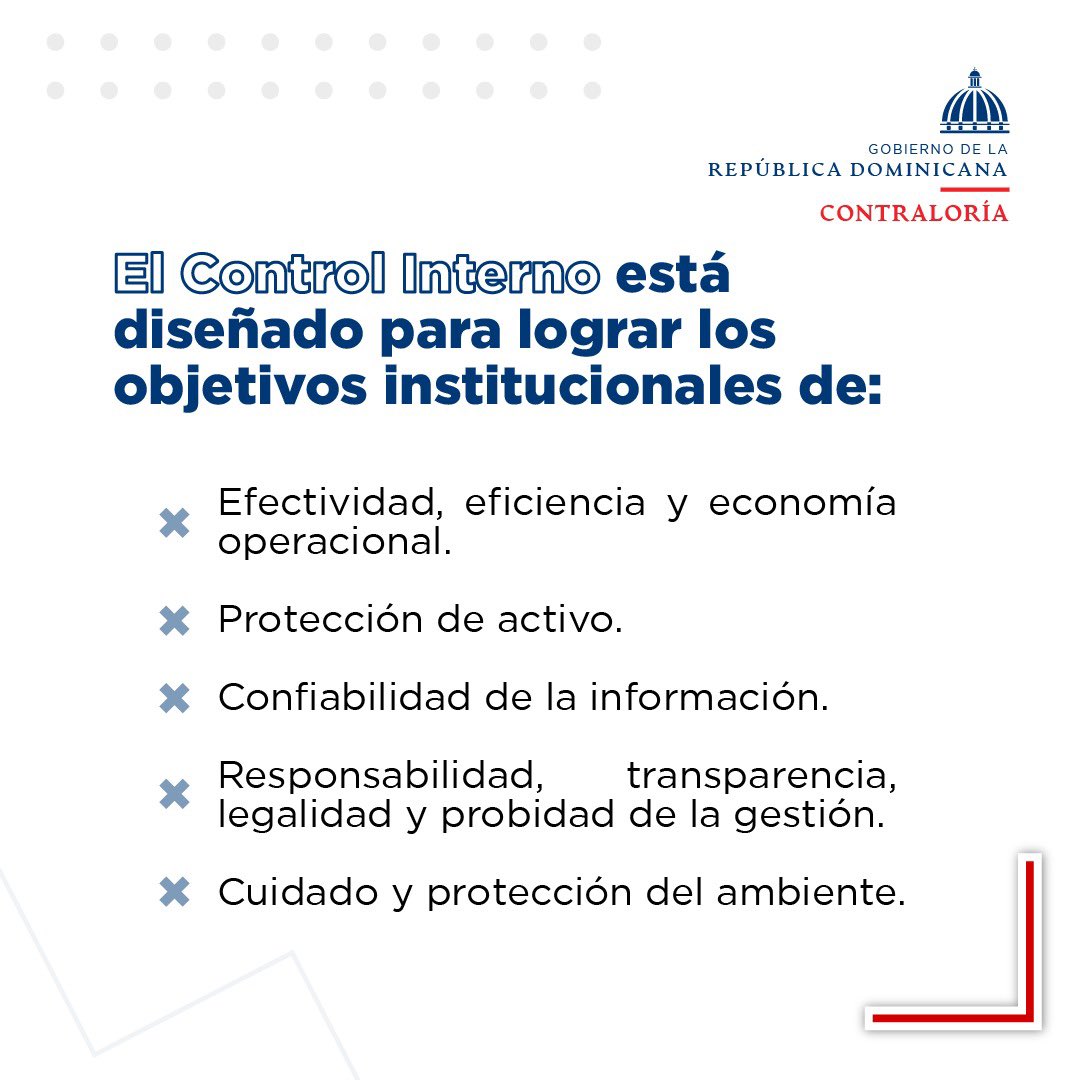 GOBIERNO DE LA
REPÚBLICA DOMINICANA
CONTRALORÍA

El Control Interno está diseñado para lograr los objetivos institucionales de:

Efectividad, eficiencia y economía operacional.

Protección de activo.

Confiabilidad de la información.

Responsabilidad, transparencia, legalidad y probidad de la gestión.

Cuidado y protección del ambiente.